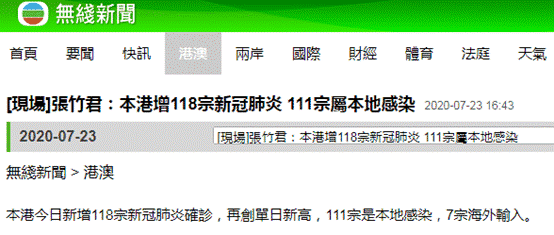 無綫新聞

首頁 要聞 快訊 港澳 兩岸 國際 財經 體育 法庭 天氣

[現場]張竹君：本港增118宗新冠肺炎 111宗屬本地感染 2020-07-23 16:43

2020-07-23

[現場]張竹君：本港增118宗新冠肺炎 111宗屬本地感染

無綫新聞 > 港澳

本港今日新增118宗新冠肺炎確診，再創單日新高，111宗是本地感染，7宗海外輸入。